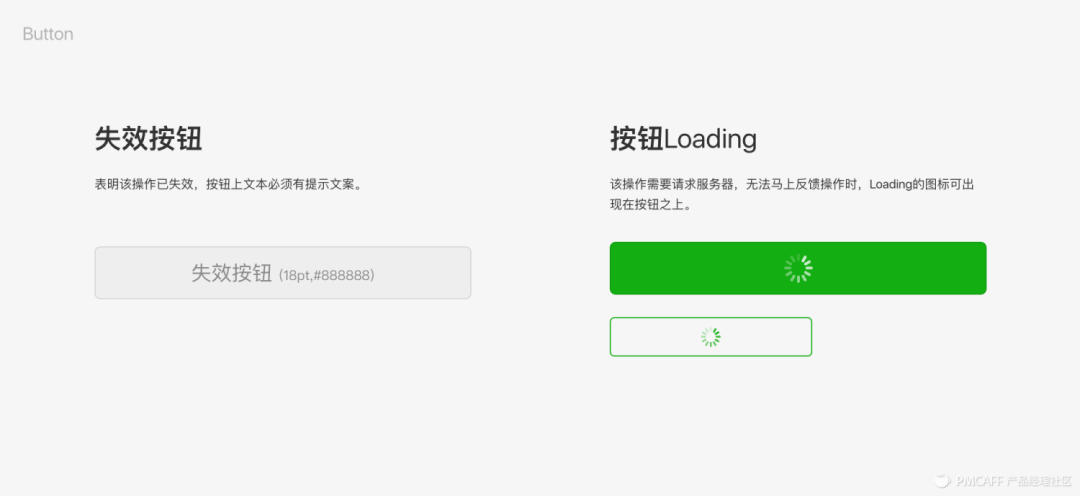 Button

失效按钮

表明该操作已失效，按钮上文本必须有提示文案。

失效按钮 (18pt,#888888)

按钮Loading

该操作需要请求服务器，无法马上反馈操作时，Loading的图标可出现在按钮之上。

PMCAFF 产品经理社区